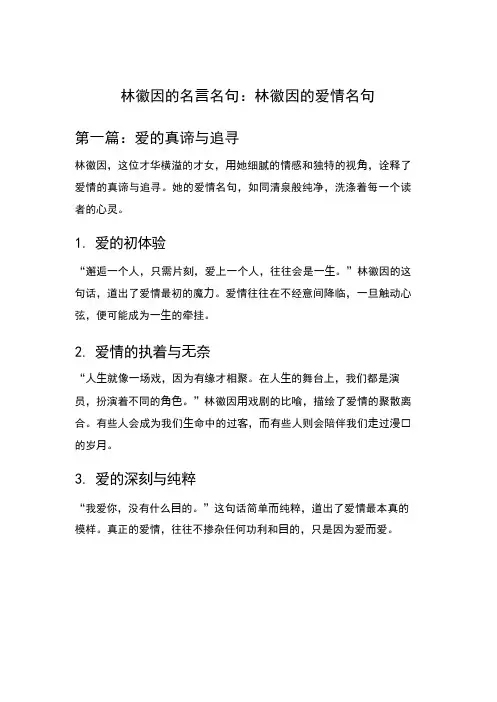 林徽因的名言名句：林徽因的爱情名句

第一篇：爱的真谛与追寻

林徽因，这位才华横溢的才女，用她细腻的情感和独特的视角，诠释了爱情的真谛与追寻。她的爱情名句，如同清泉般纯净，洗涤着每一个读者的心灵。

1. 爱的初体验

“邂逅一个人，只需片刻，爱上一个人，往往会是一生。”林徽因的这句话，道出了爱情最初的魔力。爱情往往在不经意间降临，一旦触动心弦，便可能成为一生的牵挂。

2. 爱情的执着与无奈

“人生就像一场戏，因为有缘才相聚。在人生的舞台上，我们都是演员，扮演着不同的角色。”林徽因用戏剧的比喻，描绘了爱情的聚散离合。有些人会成为我们生命中的过客，而有些人则会陪伴我们走过漫口的岁月。

3. 爱的深刻与纯粹

“我爱你，没有什么目的。”这句话简单而纯粹，道出了爱情最本真的模样。真正的爱情，往往不掺杂任何功利和目的，只是因为爱而爱。